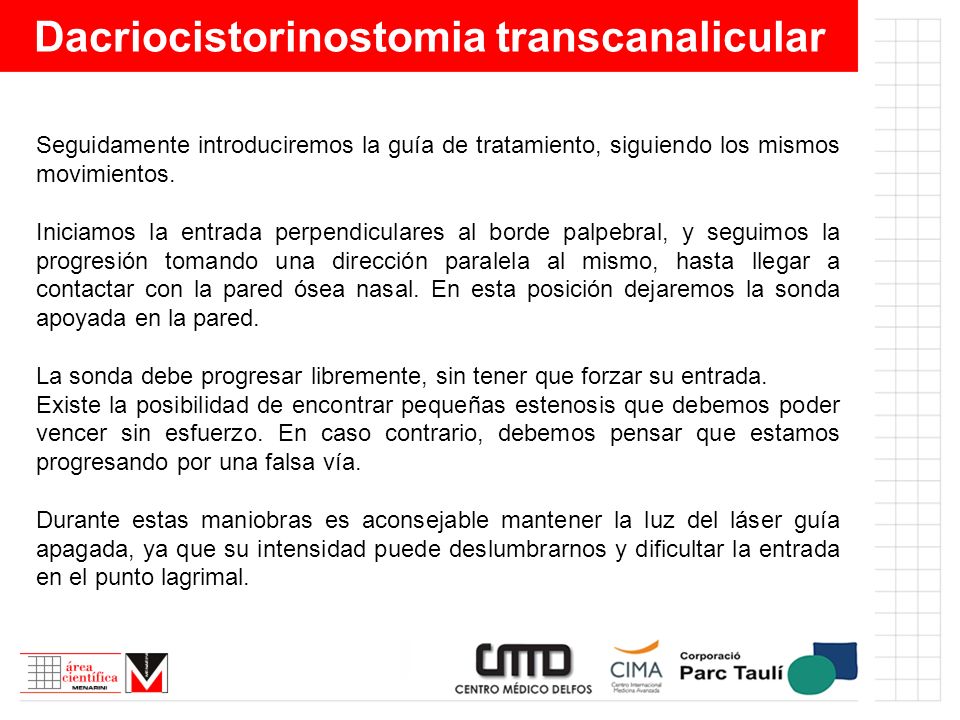 Dacriocistorinostomia transcanalicular

Seguidamente introduciremos la guía de tratamiento, siguiendo los mismos movimientos.

Iniciamos la entrada perpendiculares al borde palpebral, y seguimos la progresión tomando una dirección paralela al mismo, hasta llegar a contactar con la pared ósea nasal. En esta posición dejaremos la sonda apoyada en la pared.

La sonda debe progresar libremente, sin tener que forzar su entrada.
Existe la posibilidad de encontrar pequeñas estenosis que debemos poder vencer sin esfuerzo. En caso contrario, debemos pensar que estamos progresando por una falsa vía.

Durante estas maniobras es aconsejable mantener la luz del láser guía apagada, ya que su intensidad puede deslumbrarnos y dificultar la entrada en el punto lagrimal.

área científica MENARINI

CMD CENTRO MÉDICO DELFOS

CIMA Centro Internacional Medicina Avanzada

Corporació Parc Taulí